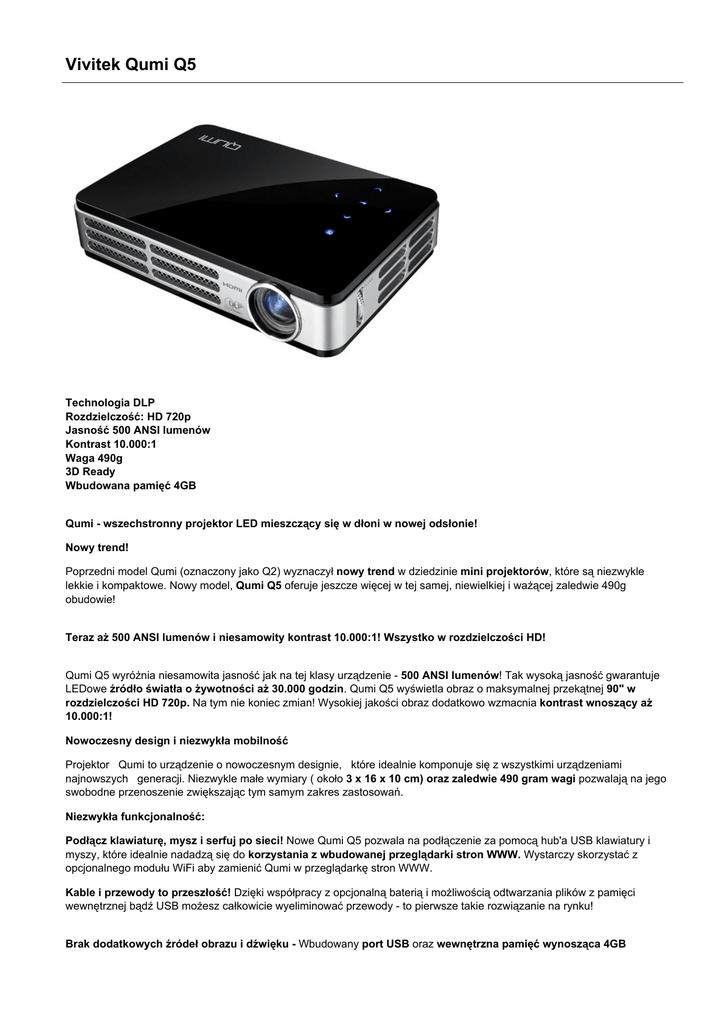 Vivitek Qumi Q5

Qumi

HDMI

DLP

Technologia DLP
Rozdzielczość: HD 720p
Jasność 500 ANSI lumenów
Kontrast 10.000:1
Waga 490g
3D Ready
Wbudowana pamięć 4GB

Qumi - wszechstronny projektor LED mieszczący się w dłoni w nowej odsłonie!

Nowy trend!

Poprzedni model Qumi (oznaczony jako Q2) wyznaczył nowy trend w dziedzinie mini projektorów, które są niezwykle lekkie i kompaktowe. Nowy model, Qumi Q5 oferuje jeszcze więcej w tej samej, niewielkiej i ważącej zaledwie 490g obudowie!

Teraz aż 500 ANSI lumenów i niesamowity kontrast 10.000:1! Wszystko w rozdzielczości HD!

Qumi Q5 wyróżnia niesamowita jasność jak na tej klasy urządzenie - 500 ANSI lumenów! Tak wysoką jasność gwarantuje LEDowe źródło światła o żywotności aż 30.000 godzin. Qumi Q5 wyświetla obraz o maksymalnej przekątnej 90" w rozdzielczości HD 720p. Na tym nie koniec zmian! Wysokiej jakości obraz dodatkowo wzmacnia kontrast wnoszący aż 10.000:1!

Nowoczesny design i niezwykła mobilność

Projektor Qumi to urządzenie o nowoczesnym designie, które idealnie komponuje się z wszystkimi urządzeniami najnowszych generacji. Niezwykle małe wymiary ( około 3 x 16 x 10 cm) oraz zaledwie 490 gram wagi pozwalają na jego swobodne przenoszenie zwiększając tym samym zakres zastosowań.

Niezwykła funkcjonalność:

Podłącz klawiaturę, mysz i serfuj po sieci! Nowe Qumi Q5 pozwala na podłączenie za pomocą hub'a USB klawiatury i myszy, które idealnie nadadzą się do korzystania z wbudowanej przeglądarki stron WWW. Wystarczy skorzystać z opcjonalnego modułu WiFi aby zamienić Qumi w przeglądarkę stron WWW.

Kable i przewody to przeszłość! Dzięki współpracy z opcjonalną baterią i możliwością odtwarzania plików z pamięci wewnętrznej bądź USB możesz całkowicie wyeliminować przewody - to pierwsze takie rozwiązanie na rynku!

Brak dodatkowych źródeł obrazu i dźwięku - Wbudowany port USB oraz wewnętrzna pamięć wynosząca 4GB